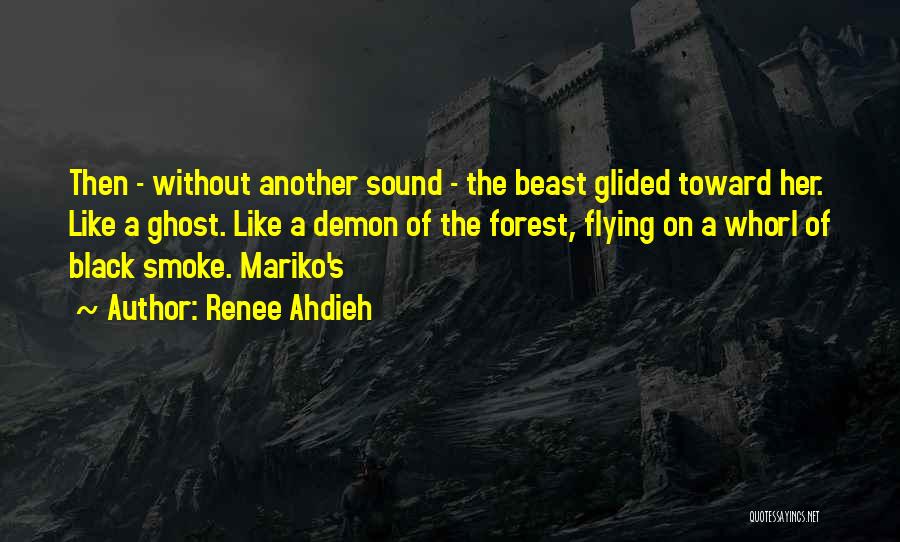 Then - without another sound - the beast glided toward her. Like a ghost. Like a demon of the forest, flying on a whorl of black smoke. Mariko's

~ Author: Renee Ahdieh

QUOTESSAYINGS.NET